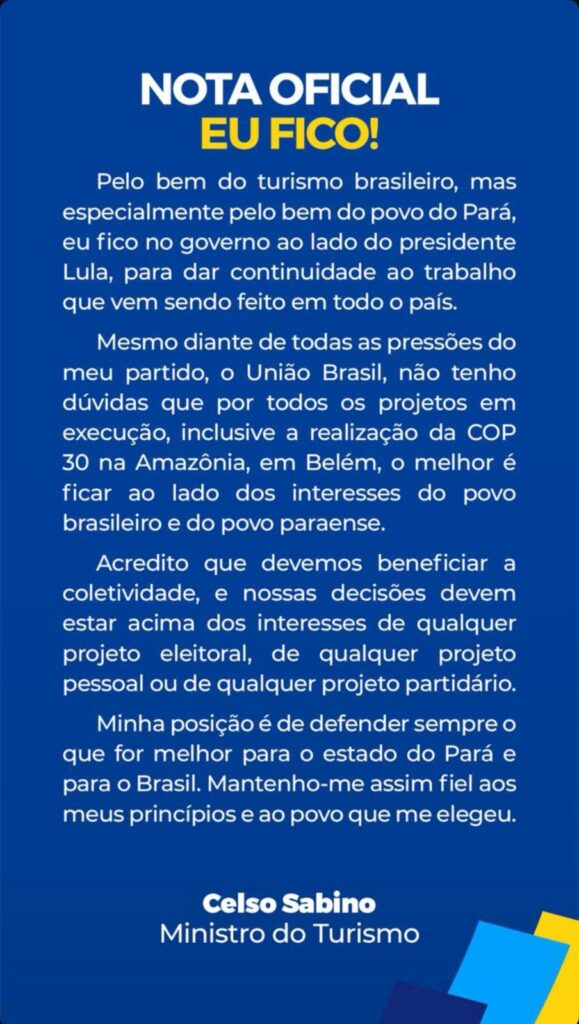 NOTA OFICIAL
EU FICO!

Pelo bem do turismo brasileiro, mas especialmente pelo bem do povo do Pará, eu fico no governo ao lado do presidente Lula, para dar continuidade ao trabalho que vem sendo feito em todo o país.

Mesmo diante de todas as pressões do meu partido, o União Brasil, não tenho dúvidas que por todos os projetos em execução, inclusive a realização da COP 30 na Amazônia, em Belém, o melhor é ficar ao lado dos interesses do povo brasileiro e do povo paraense.

Acredito que devemos beneficiar a coletividade, e nossas decisões devem estar acima dos interesses de qualquer projeto eleitoral, de qualquer projeto pessoal ou de qualquer projeto partidário.

Minha posição é de defender sempre o que for melhor para o estado do Pará e para o Brasil. Mantenho-me assim fiel aos meus princípios e ao povo que me elegeu.

Celso Sabino
Ministro do Turismo